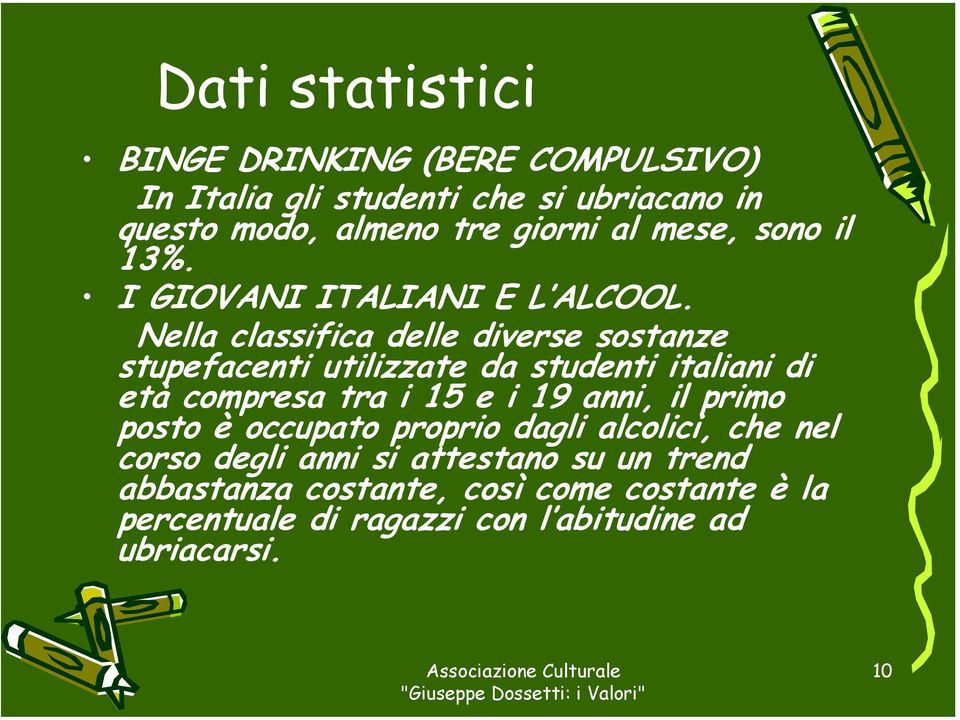 Dati statistici

• BINGE DRINKING (BERE COMPULSIVO)
In Italia gli studenti che si ubriacano in questo modo, almeno tre giorni al mese, sono il 13%.

• I GIOVANI ITALIANI E L'ALCOOL.
Nella classifica delle diverse sostanze stupefacenti utilizzate da studenti italiani di età compresa tra i 15 e i 19 anni, il primo posto è occupato proprio dagli alcolici, che nel corso degli anni si attestano su un trend abbastanza costante, così come costante è la percentuale di ragazzi con l'abitudine ad ubriacarsi.

Associazione Culturale
"Giuseppe Dossetti: i Valori"

10